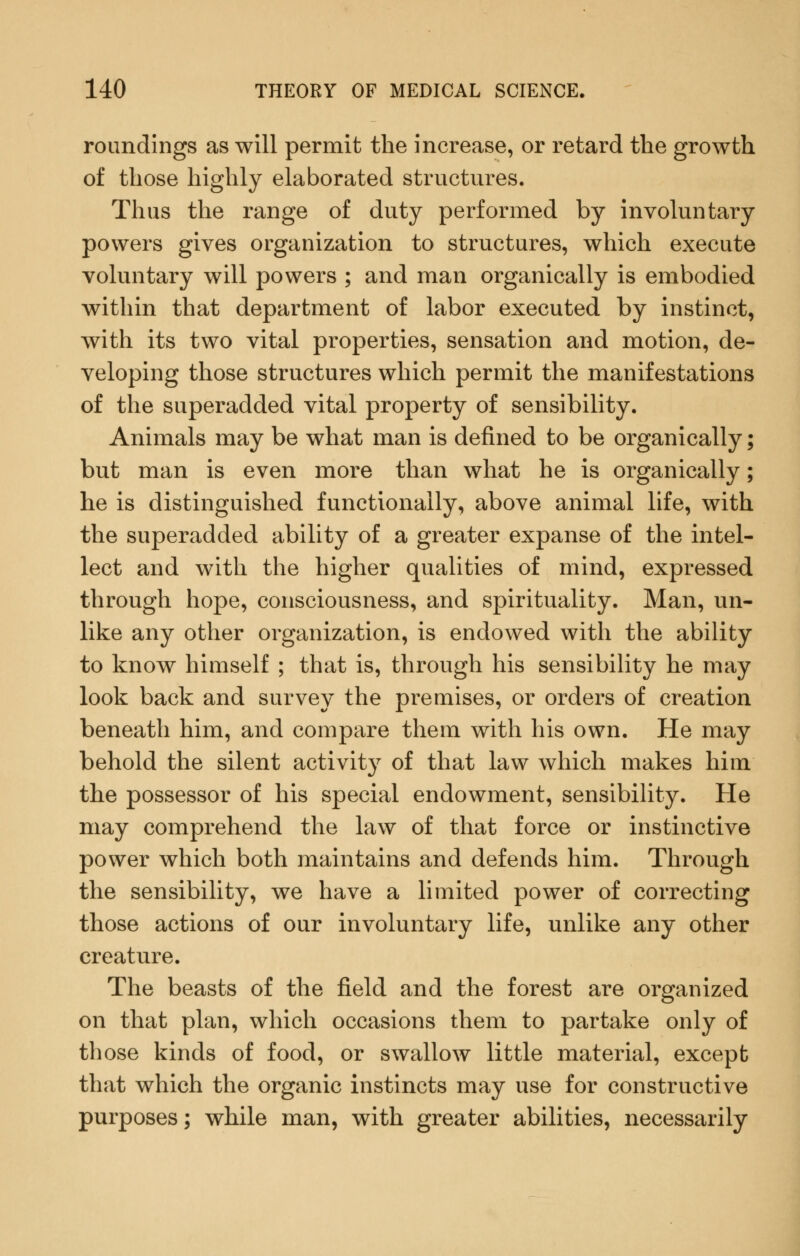 140 THEORY OF MEDICAL SCIENCE.

roundings as will permit the increase, or retard the growth of those highly elaborated structures.

Thus the range of duty performed by involuntary powers gives organization to structures, which execute voluntary will powers ; and man organically is embodied within that department of labor executed by instinct, with its two vital properties, sensation and motion, developing those structures which permit the manifestations of the superadded vital property of sensibility.

Animals may be what man is defined to be organically; but man is even more than what he is organically; he is distinguished functionally, above animal life, with the superadded ability of a greater expanse of the intellect and with the higher qualities of mind, expressed through hope, consciousness, and spirituality. Man, unlike any other organization, is endowed with the ability to know himself ; that is, through his sensibility he may look back and survey the premises, or orders of creation beneath him, and compare them with his own. He may behold the silent activity of that law which makes him the possessor of his special endowment, sensibility. He may comprehend the law of that force or instinctive power which both maintains and defends him. Through the sensibility, we have a limited power of correcting those actions of our involuntary life, unlike any other creature.

The beasts of the field and the forest are organized on that plan, which occasions them to partake only of those kinds of food, or swallow little material, except that which the organic instincts may use for constructive purposes; while man, with greater abilities, necessarily